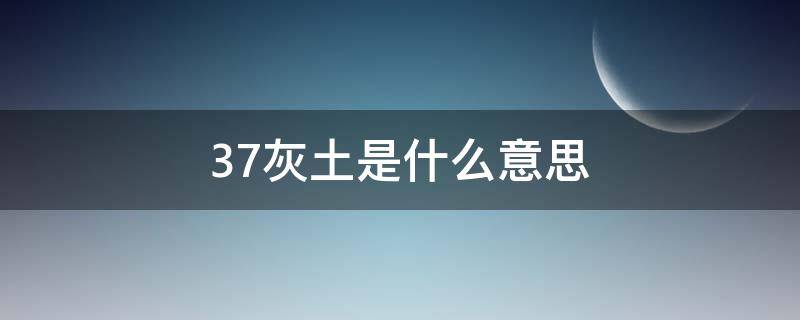 37灰土是什么意思